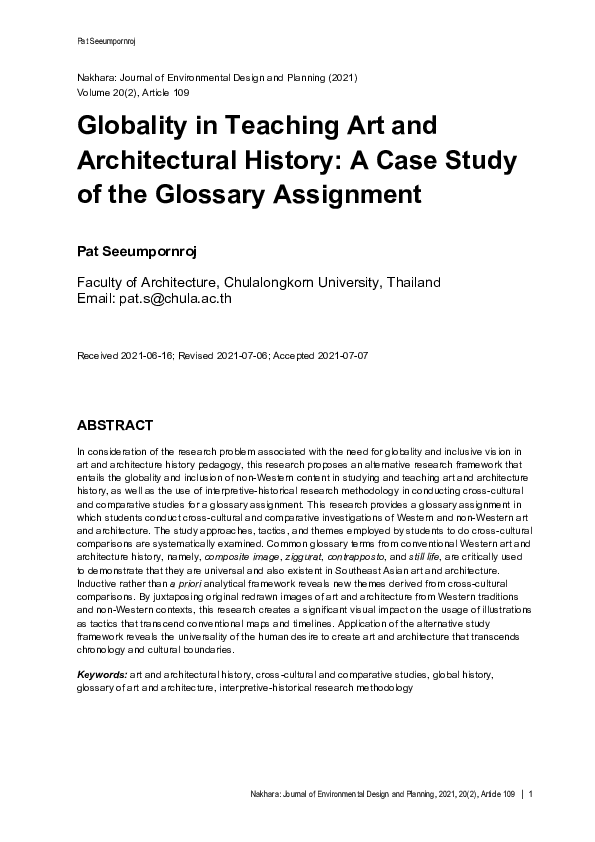 Pat Seeumpornroj

Nakhara: Journal of Environmental Design and Planning (2021)
Volume 20(2), Article 109

Globality in Teaching Art and Architectural History: A Case Study of the Glossary Assignment

Pat Seeumpornroj

Faculty of Architecture, Chulalongkorn University, Thailand
Email: pat.s@chula.ac.th

Received 2021-06-16; Revised 2021-07-06; Accepted 2021-07-07

ABSTRACT

In consideration of the research problem associated with the need for globality and inclusive vision in art and architecture history pedagogy, this research proposes an alternative research framework that entails the globality and inclusion of non-Western content in studying and teaching art and architecture history, as well as the use of interpretive-historical research methodology in conducting cross-cultural and comparative studies for a glossary assignment. This research provides a glossary assignment in which students conduct cross-cultural and comparative investigations of Western and non-Western art and architecture. The study approaches, tactics, and themes employed by students to do cross-cultural comparisons are systematically examined. Common glossary terms from conventional Western art and architecture history, namely, composite image, ziggurat, contrapposto, and still life, are critically used to demonstrate that they are universal and also existent in Southeast Asian art and architecture. Inductive rather than a priori analytical framework reveals new themes derived from cross-cultural comparisons. By juxtaposing original redrawn images of art and architecture from Western traditions and non-Western contexts, this research creates a significant visual impact on the usage of illustrations as tactics that transcend conventional maps and timelines. Application of the alternative study framework reveals the universality of the human desire to create art and architecture that transcends chronology and cultural boundaries.

Keywords: art and architectural history, cross-cultural and comparative studies, global history, glossary of art and architecture, interpretive-historical research methodology

Nakhara: Journal of Environmental Design and Planning, 2021, 20(2), Article 109 | 1